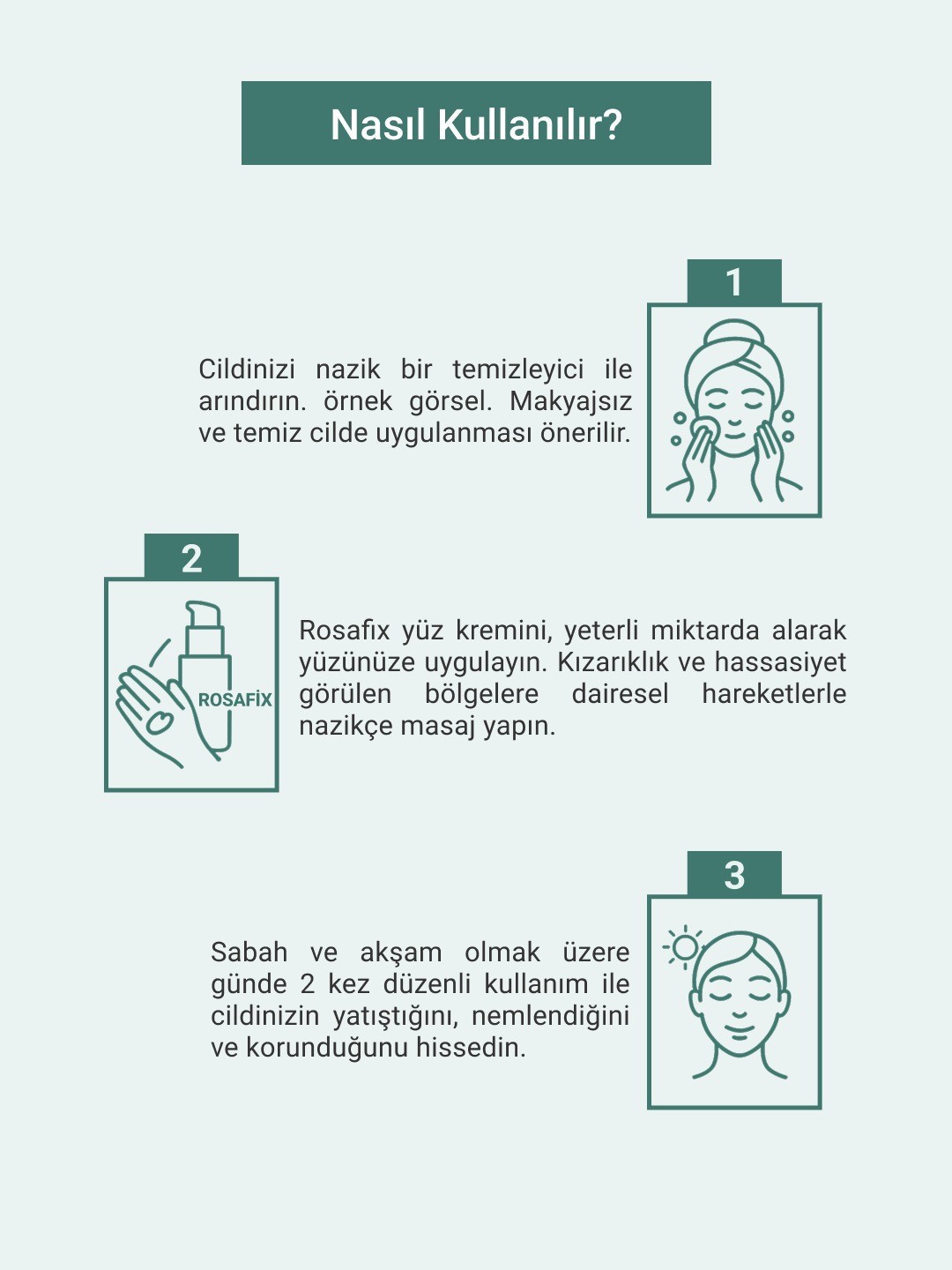 Nasıl Kullanılır?

1

Cildinizi nazik bir temizleyici ile arındırın. örnek görsel. Makyajsız ve temiz cilde uygulanması önerilir.

2

ROSAFİX

Rosafix yüz kremini, yeterli miktarda alarak yüzünüze uygulayın. Kızarıklık ve hassasiyet görülen bölgelere dairesel hareketlerle nazikçe masaj yapın.

3

Sabah ve akşam olmak üzere günde 2 kez düzenli kullanım ile cildinizin yatıştığını, nemlendiğini ve korunduğunu hissedin.